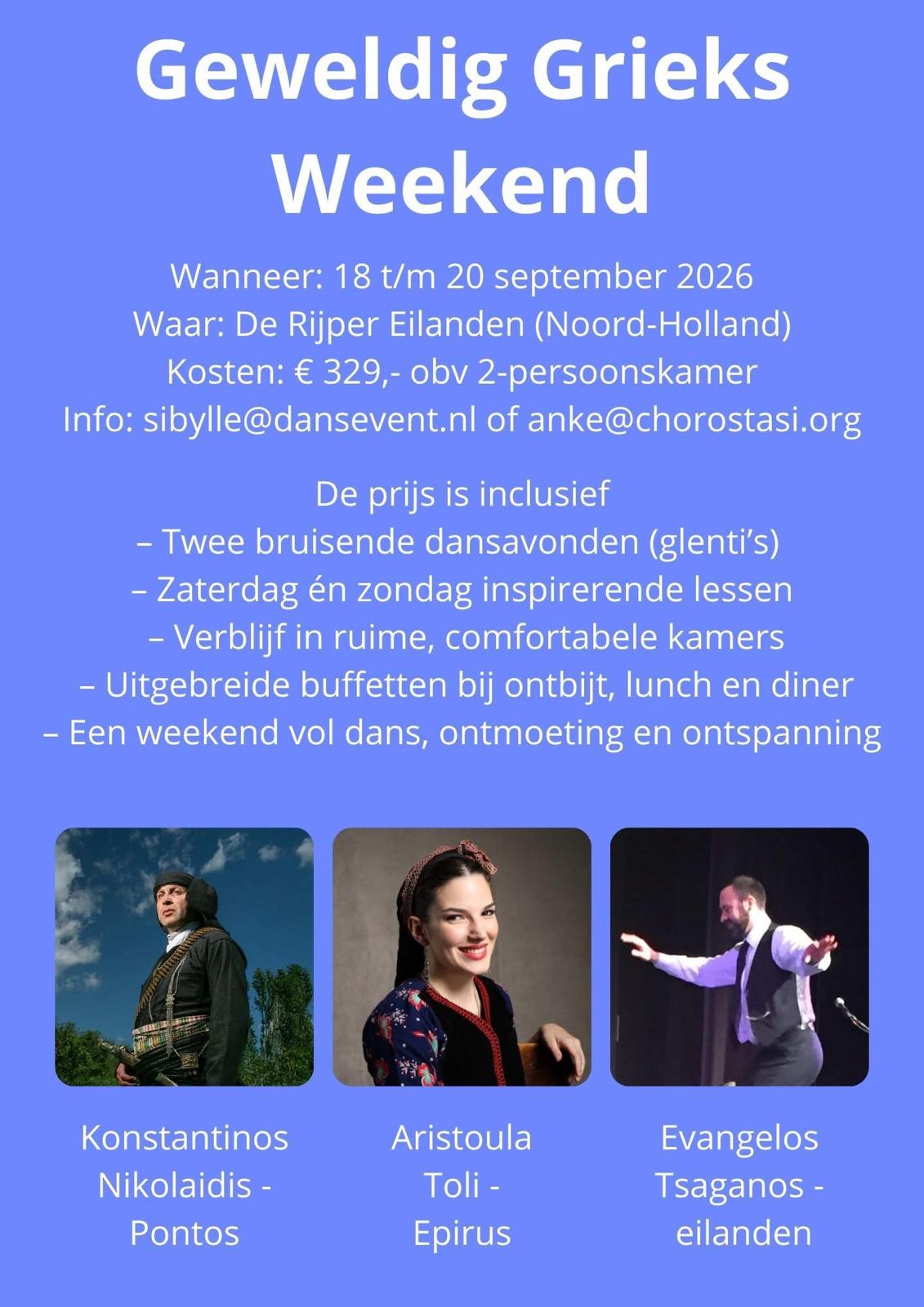 Geweldig Grieks Weekend

Wanneer: 18 t/m 20 september 2026
Waar: De Rijper Eilanden (Noord-Holland)
Kosten: € 329,- obv 2-persoonskamer
Info: sibylle@dansevent.nl of anke@chorostasi.org

De prijs is inclusief
– Twee bruisende dansavonden (glenti's)
– Zaterdag én zondag inspirerende lessen
– Verblijf in ruime, comfortabele kamers
– Uitgebreide buffetten bij ontbijt, lunch en diner
– Een weekend vol dans, ontmoeting en ontspanning

Konstantinos Nikolaidis - Pontos

Aristoula Toli - Epirus

Evangelos Tsaganos - eilanden